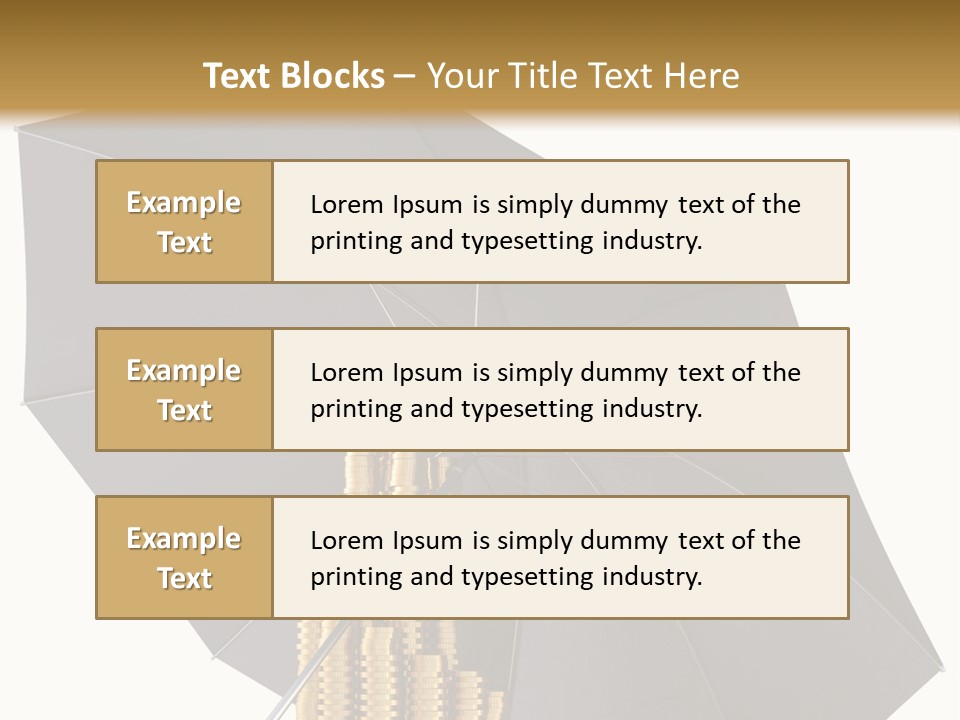 Text Blocks – Your Title Text Here

Example Text

Lorem Ipsum is simply dummy text of the printing and typesetting industry.

Example Text

Lorem Ipsum is simply dummy text of the printing and typesetting industry.

Example Text

Lorem Ipsum is simply dummy text of the printing and typesetting industry.